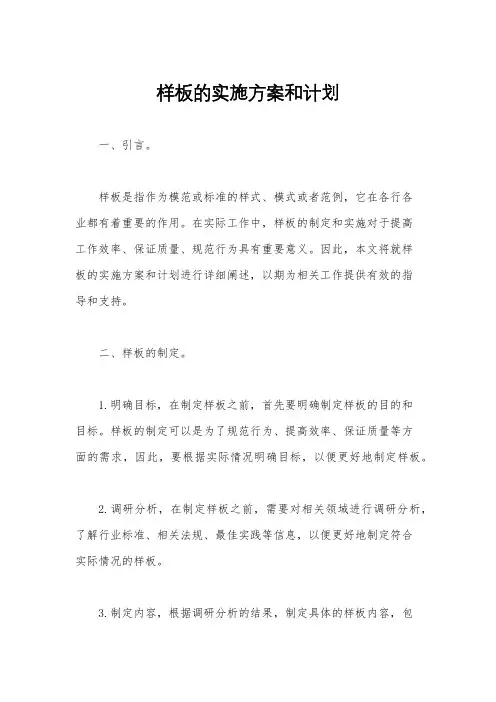 样板的实施方案和计划

一、引言。

样板是指作为模范或标准的样式、模式或者范例，它在各行各业都有着重要的作用。在实际工作中，样板的制定和实施对于提高工作效率、保证质量、规范行为具有重要意义。因此，本文将就样板的实施方案和计划进行详细阐述，以期为相关工作提供有效的指导和支持。

二、样板的制定。

1.明确目标，在制定样板之前，首先要明确制定样板的目的和目标。样板的制定可以是为了规范行为、提高效率、保证质量等方面的需求，因此，要根据实际情况明确目标，以便更好地制定样板。

2.调研分析，在制定样板之前，需要对相关领域进行调研分析，了解行业标准、相关法规、最佳实践等信息，以便更好地制定符合实际情况的样板。

3.制定内容，根据调研分析的结果，制定具体的样板内容，包